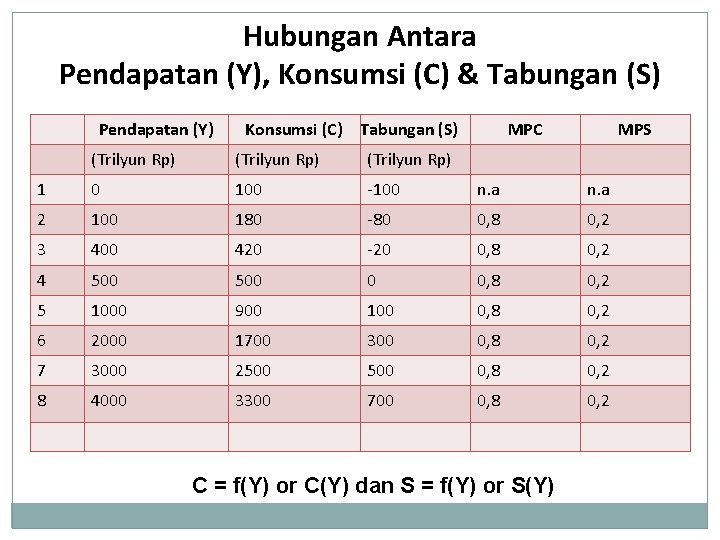 Hubungan Antara
Pendapatan (Y), Konsumsi (C) & Tabungan (S)

| | Pendapatan (Y) | Konsumsi (C) | Tabungan (S) | MPC | MPS |
|---|---|---|---|---|---|
| | (Trilyun Rp) | (Trilyun Rp) | (Trilyun Rp) | | |
| 1 | 0 | 100 | -100 | n.a | n.a |
| 2 | 100 | 180 | -80 | 0,8 | 0,2 |
| 3 | 400 | 420 | -20 | 0,8 | 0,2 |
| 4 | 500 | 500 | 0 | 0,8 | 0,2 |
| 5 | 1000 | 900 | 100 | 0,8 | 0,2 |
| 6 | 2000 | 1700 | 300 | 0,8 | 0,2 |
| 7 | 3000 | 2500 | 500 | 0,8 | 0,2 |
| 8 | 4000 | 3300 | 700 | 0,8 | 0,2 |
| | | | | | |

C = f(Y) or C(Y) dan S = f(Y) or S(Y)